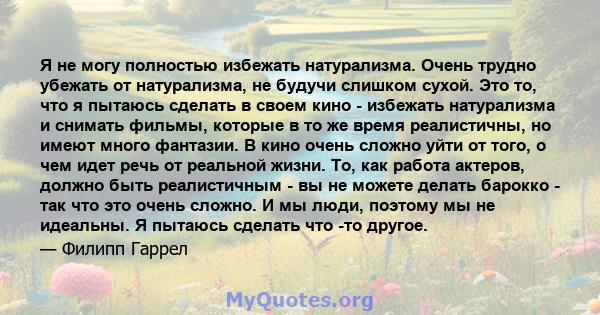 Я не могу полностью избежать натурализма. Очень трудно убежать от натурализма, не будучи слишком сухой. Это то, что я пытаюсь сделать в своем кино - избежать натурализма и снимать фильмы, которые в то же время реалистичны, но имеют много фантазии. В кино очень сложно уйти от того, о чем идет речь от реальной жизни. То, как работа актеров, должно быть реалистичным - вы не можете делать барокко - так что это очень сложно. И мы люди, поэтому мы не идеальны. Я пытаюсь сделать что -то другое.

— Филипп Гаррел

MyQuotes.org